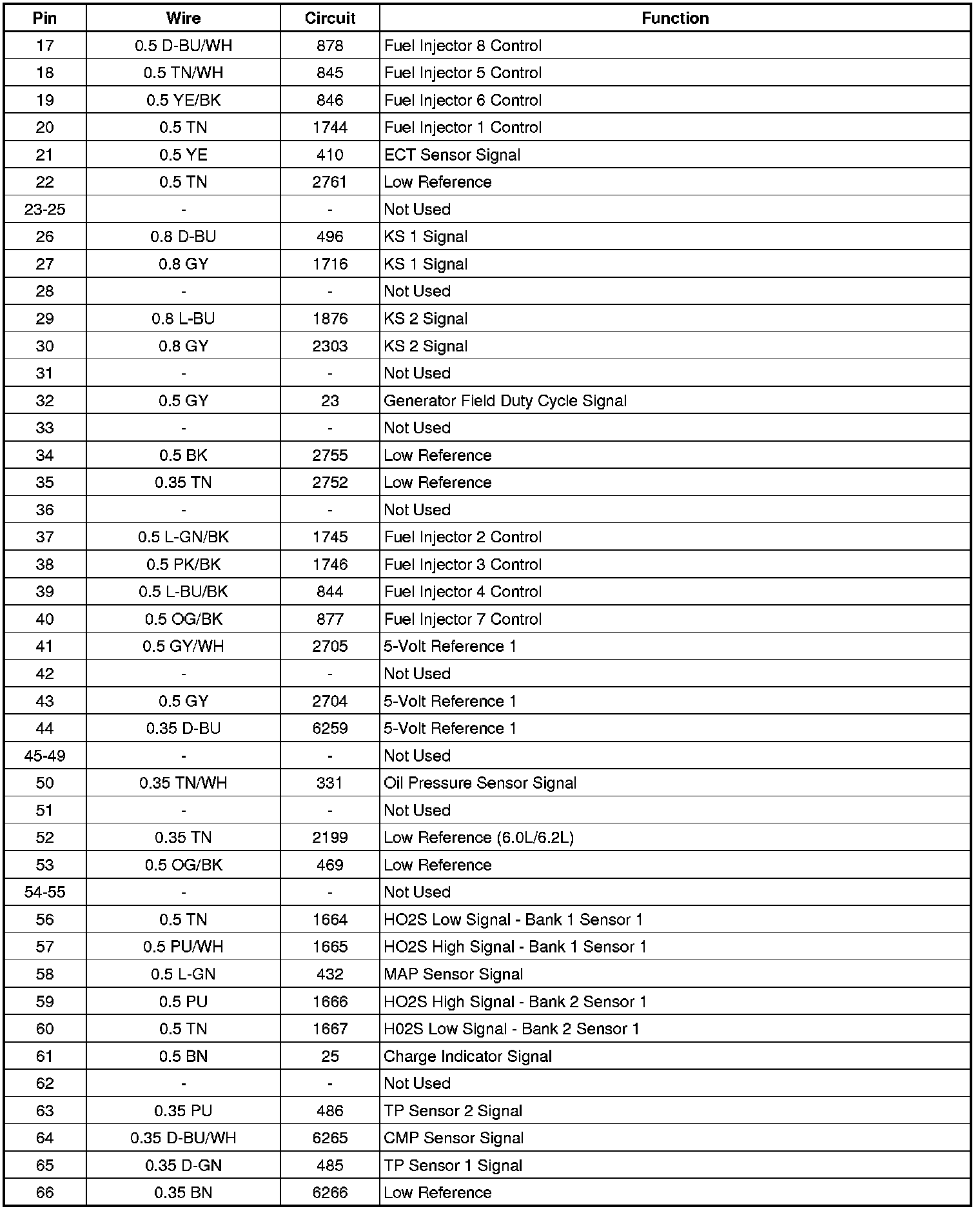 | Pin | Wire | Circuit | Function |
|---|---|---|---|
| 17 | 0.5 D-BU/WH | 878 | Fuel Injector 8 Control |
| 18 | 0.5 TN/WH | 845 | Fuel Injector 5 Control |
| 19 | 0.5 YE/BK | 846 | Fuel Injector 6 Control |
| 20 | 0.5 TN | 1744 | Fuel Injector 1 Control |
| 21 | 0.5 YE | 410 | ECT Sensor Signal |
| 22 | 0.5 TN | 2761 | Low Reference |
| 23-25 | - | - | Not Used |
| 26 | 0.8 D-BU | 496 | KS 1 Signal |
| 27 | 0.8 GY | 1716 | KS 1 Signal |
| 28 | - | - | Not Used |
| 29 | 0.8 L-BU | 1876 | KS 2 Signal |
| 30 | 0.8 GY | 2303 | KS 2 Signal |
| 31 | - | - | Not Used |
| 32 | 0.5 GY | 23 | Generator Field Duty Cycle Signal |
| 33 | - | - | Not Used |
| 34 | 0.5 BK | 2755 | Low Reference |
| 35 | 0.35 TN | 2752 | Low Reference |
| 36 | - | - | Not Used |
| 37 | 0.5 L-GN/BK | 1745 | Fuel Injector 2 Control |
| 38 | 0.5 PK/BK | 1746 | Fuel Injector 3 Control |
| 39 | 0.5 L-BU/BK | 844 | Fuel Injector 4 Control |
| 40 | 0.5 OG/BK | 877 | Fuel Injector 7 Control |
| 41 | 0.5 GY/WH | 2705 | 5-Volt Reference 1 |
| 42 | - | - | Not Used |
| 43 | 0.5 GY | 2704 | 5-Volt Reference 1 |
| 44 | 0.35 D-BU | 6259 | 5-Volt Reference 1 |
| 45-49 | - | - | Not Used |
| 50 | 0.35 TN/WH | 331 | Oil Pressure Sensor Signal |
| 51 | - | - | Not Used |
| 52 | 0.35 TN | 2199 | Low Reference (6.0L/6.2L) |
| 53 | 0.5 OG/BK | 469 | Low Reference |
| 54-55 | - | - | Not Used |
| 56 | 0.5 TN | 1664 | HO2S Low Signal - Bank 1 Sensor 1 |
| 57 | 0.5 PU/WH | 1665 | HO2S High Signal - Bank 1 Sensor 1 |
| 58 | 0.5 L-GN | 432 | MAP Sensor Signal |
| 59 | 0.5 PU | 1666 | HO2S High Signal - Bank 2 Sensor 1 |
| 60 | 0.5 TN | 1667 | H02S Low Signal - Bank 2 Sensor 1 |
| 61 | 0.5 BN | 25 | Charge Indicator Signal |
| 62 | - | - | Not Used |
| 63 | 0.35 PU | 486 | TP Sensor 2 Signal |
| 64 | 0.35 D-BU/WH | 6265 | CMP Sensor Signal |
| 65 | 0.35 D-GN | 485 | TP Sensor 1 Signal |
| 66 | 0.35 BN | 6266 | Low Reference |